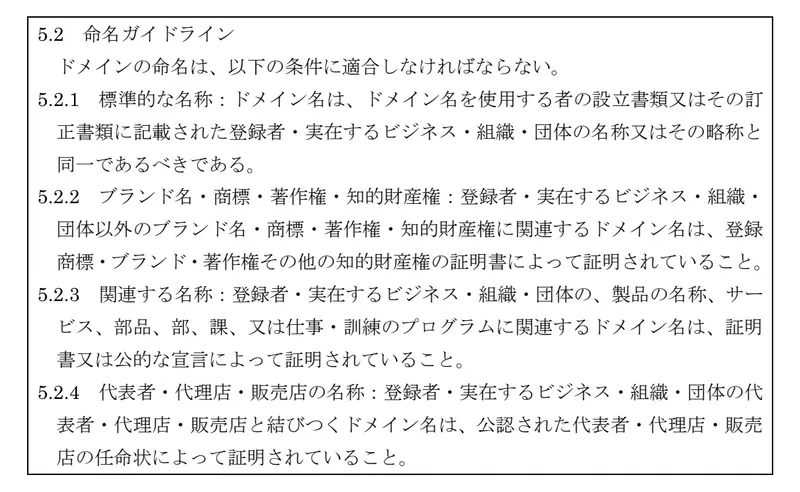 5.2　命名ガイドライン

ドメインの命名は、以下の条件に適合しなければならない。

5.2.1　標準的な名称：ドメイン名は、ドメイン名を使用する者の設立書類又はその訂正書類に記載された登録者・実在するビジネス・組織・団体の名称又はその略称と同一であるべきである。

5.2.2　ブランド名・商標・著作権・知的財産権：登録者・実在するビジネス・組織・団体以外のブランド名・商標・著作権・知的財産権に関連するドメイン名は、登録商標・ブランド・著作権その他の知的財産権の証明書によって証明されていること。

5.2.3　関連する名称：登録者・実在するビジネス・組織・団体の、製品の名称、サービス、部品、部、課、又は仕事・訓練のプログラムに関連するドメイン名は、証明書又は公的な宣言によって証明されていること。

5.2.4　代表者・代理店・販売店の名称：登録者・実在するビジネス・組織・団体の代表者・代理店・販売店と結びつくドメイン名は、公認された代表者・代理店・販売店の任命状によって証明されていること。